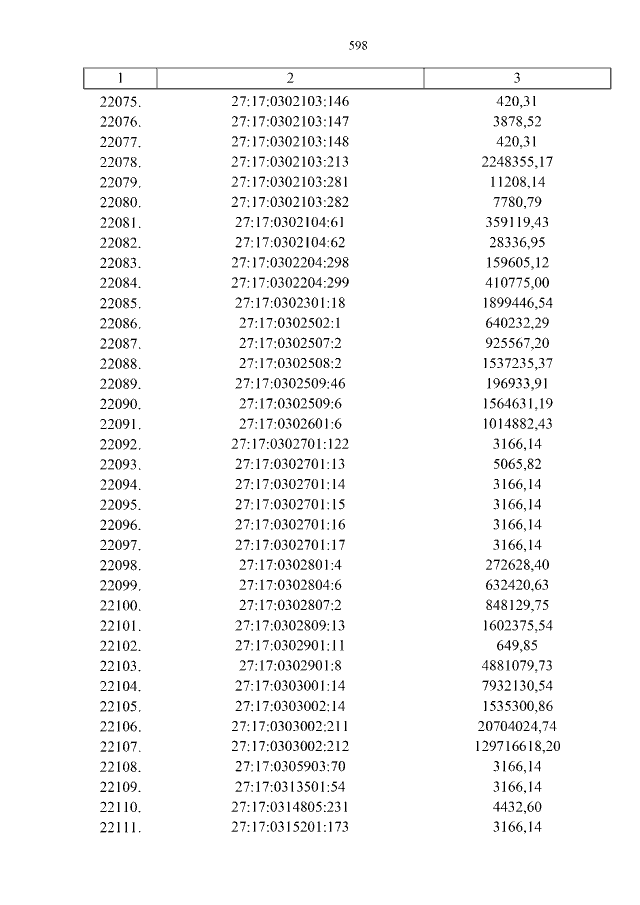 598

| 1 | 2 | 3 |
|---|---|---|
| 22075. | 27:17:0302103:146 | 420,31 |
| 22076. | 27:17:0302103:147 | 3878,52 |
| 22077. | 27:17:0302103:148 | 420,31 |
| 22078. | 27:17:0302103:213 | 2248355,17 |
| 22079. | 27:17:0302103:281 | 11208,14 |
| 22080. | 27:17:0302103:282 | 7780,79 |
| 22081. | 27:17:0302104:61 | 359119,43 |
| 22082. | 27:17:0302104:62 | 28336,95 |
| 22083. | 27:17:0302204:298 | 159605,12 |
| 22084. | 27:17:0302204:299 | 410775,00 |
| 22085. | 27:17:0302301:18 | 1899446,54 |
| 22086. | 27:17:0302502:1 | 640232,29 |
| 22087. | 27:17:0302507:2 | 925567,20 |
| 22088. | 27:17:0302508:2 | 1537235,37 |
| 22089. | 27:17:0302509:46 | 196933,91 |
| 22090. | 27:17:0302509:6 | 1564631,19 |
| 22091. | 27:17:0302601:6 | 1014882,43 |
| 22092. | 27:17:0302701:122 | 3166,14 |
| 22093. | 27:17:0302701:13 | 5065,82 |
| 22094. | 27:17:0302701:14 | 3166,14 |
| 22095. | 27:17:0302701:15 | 3166,14 |
| 22096. | 27:17:0302701:16 | 3166,14 |
| 22097. | 27:17:0302701:17 | 3166,14 |
| 22098. | 27:17:0302801:4 | 272628,40 |
| 22099. | 27:17:0302804:6 | 632420,63 |
| 22100. | 27:17:0302807:2 | 848129,75 |
| 22101. | 27:17:0302809:13 | 1602375,54 |
| 22102. | 27:17:0302901:11 | 649,85 |
| 22103. | 27:17:0302901:8 | 4881079,73 |
| 22104. | 27:17:0303001:14 | 7932130,54 |
| 22105. | 27:17:0303002:14 | 1535300,86 |
| 22106. | 27:17:0303002:211 | 20704024,74 |
| 22107. | 27:17:0303002:212 | 129716618,20 |
| 22108. | 27:17:0305903:70 | 3166,14 |
| 22109. | 27:17:0313501:54 | 3166,14 |
| 22110. | 27:17:0314805:231 | 4432,60 |
| 22111. | 27:17:0315201:173 | 3166,14 |